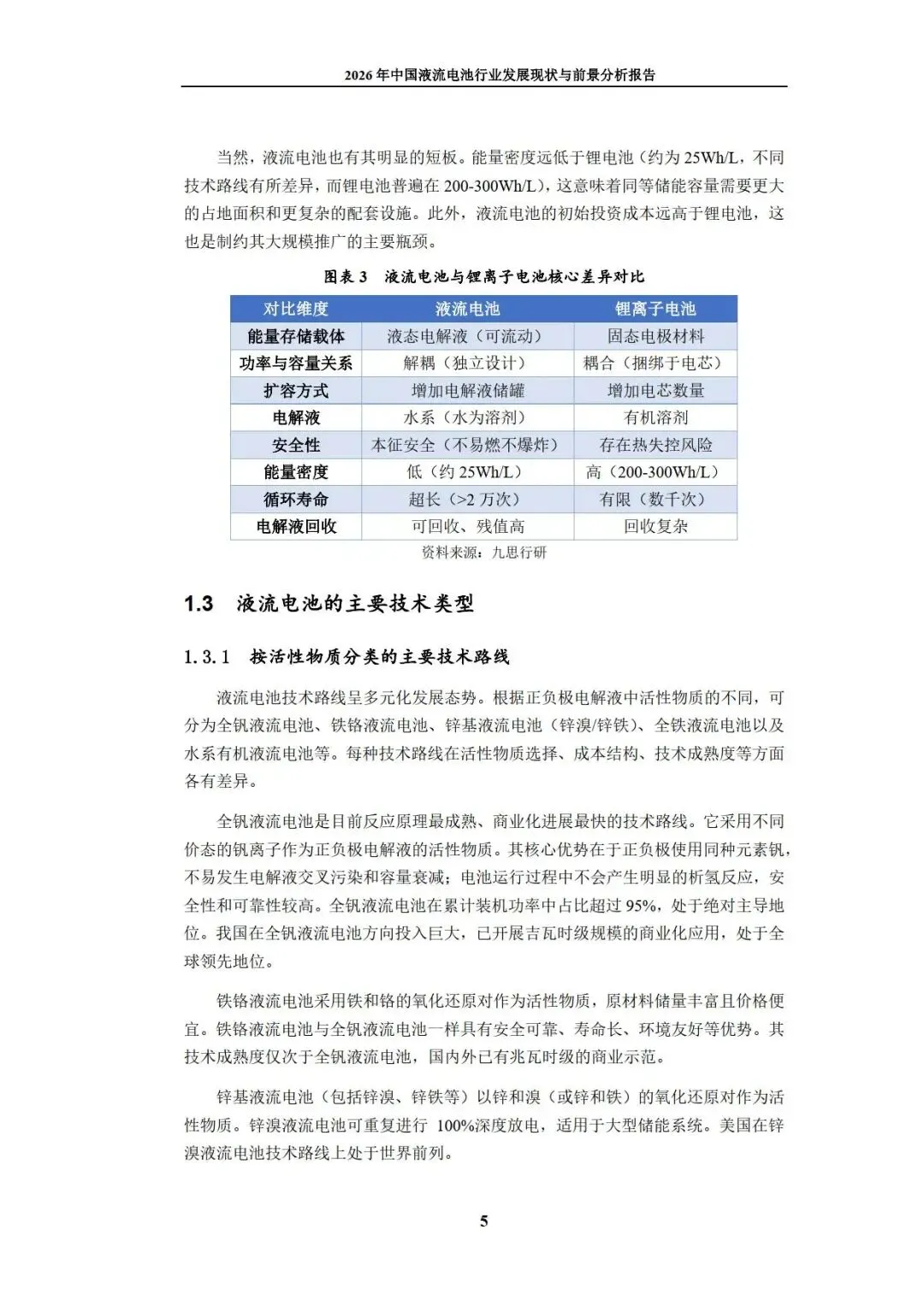 2026 年中国液流电池行业发展现状与前景分析报告

当然，液流电池也有其明显的短板。能量密度远低于锂电池（约为 25Wh/L，不同技术路线有所差异，而锂电池普遍在 200-300Wh/L），这意味着同等储能容量需要更大的占地面积和更复杂的配套设施。此外，液流电池的初始投资成本远高于锂电池，这也是制约其大规模推广的主要瓶颈。

图表 3　液流电池与锂离子电池核心差异对比

| 对比维度 | 液流电池 | 锂离子电池 |
|---|---|---|
| 能量存储载体 | 液态电解液（可流动） | 固态电极材料 |
| 功率与容量关系 | 解耦（独立设计） | 耦合（捆绑于电芯） |
| 扩容方式 | 增加电解液储罐 | 增加电芯数量 |
| 电解液 | 水系（水为溶剂） | 有机溶剂 |
| 安全性 | 本征安全（不易燃不爆炸） | 存在热失控风险 |
| 能量密度 | 低（约 25Wh/L） | 高（200-300Wh/L） |
| 循环寿命 | 超长（>2 万次） | 有限（数千次） |
| 电解液回收 | 可回收、残值高 | 回收复杂 |

资料来源：九思行研

1.3　液流电池的主要技术类型

1.3.1　按活性物质分类的主要技术路线

液流电池技术路线呈多元化发展态势。根据正负极电解液中活性物质的不同，可分为全钒液流电池、铁铬液流电池、锌基液流电池（锌溴/锌铁）、全铁液流电池以及水系有机液流电池等。每种技术路线在活性物质选择、成本结构、技术成熟度等方面各有差异。

全钒液流电池是目前反应原理最成熟、商业化进展最快的技术路线。它采用不同价态的钒离子作为正负极电解液的活性物质。其核心优势在于正负极使用同种元素钒，不易发生电解液交叉污染和容量衰减；电池运行过程中不会产生明显的析氢反应，安全性和可靠性较高。全钒液流电池在累计装机功率中占比超过 95%，处于绝对主导地位。我国在全钒液流电池方向投入巨大，已开展吉瓦时级规模的商业化应用，处于全球领先地位。

铁铬液流电池采用铁和铬的氧化还原对作为活性物质，原材料储量丰富且价格便宜。铁铬液流电池与全钒液流电池一样具有安全可靠、寿命长、环境友好等优势。其技术成熟度仅次于全钒液流电池，国内外已有兆瓦时级的商业示范。

锌基液流电池（包括锌溴、锌铁等）以锌和溴（或锌和铁）的氧化还原对作为活性物质。锌溴液流电池可重复进行 100%深度放电，适用于大型储能系统。美国在锌溴液流电池技术路线上处于世界前列。

5